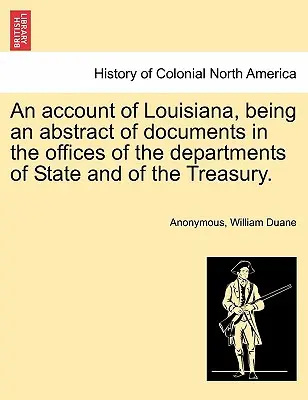 BRITISH LIBRARY

History of Colonial North America

An account of Louisiana, being an abstract of documents in the offices of the departments of State and of the Treasury.

Anonymous, William Duane